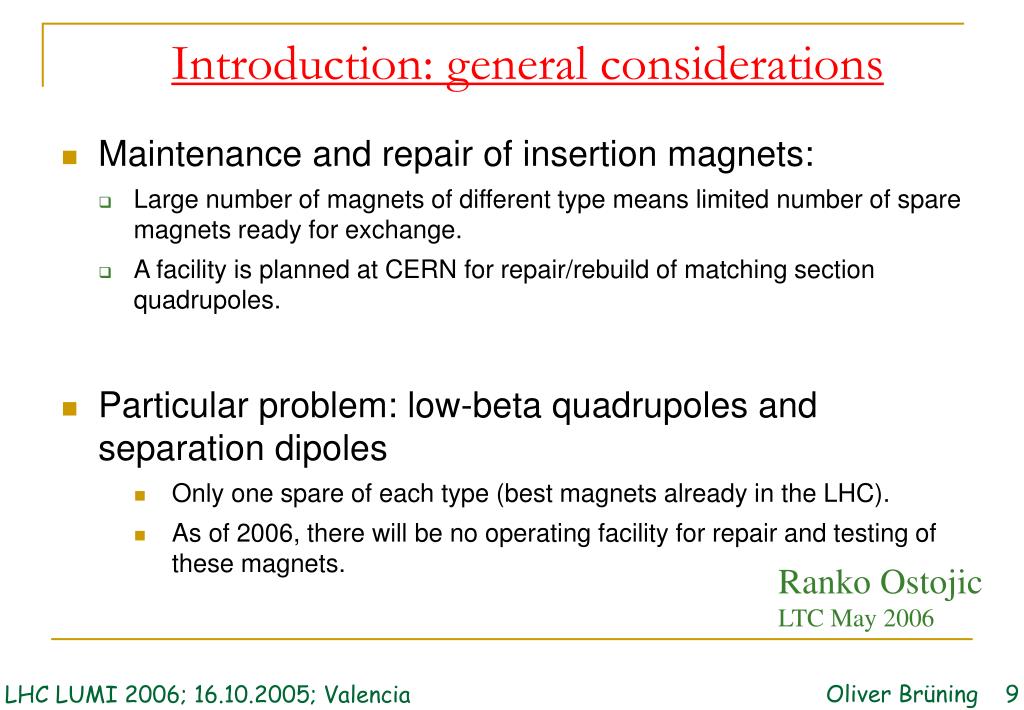 Introduction: general considerations

Maintenance and repair of insertion magnets:

Large number of magnets of different type means limited number of spare magnets ready for exchange.

A facility is planned at CERN for repair/rebuild of matching section quadrupoles.

Particular problem: low-beta quadrupoles and separation dipoles

Only one spare of each type (best magnets already in the LHC).

As of 2006, there will be no operating facility for repair and testing of these magnets.

Ranko Ostojic
LTC May 2006

LHC LUMI 2006; 16.10.2005; Valencia

Oliver Brüning 9